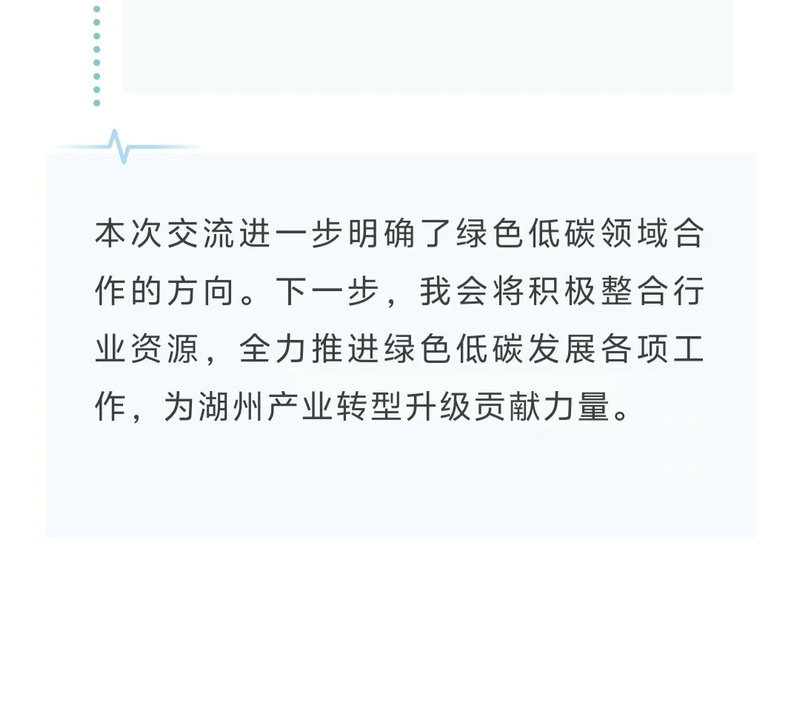 本次交流进一步明确了绿色低碳领域合作的方向。下一步，我会将积极整合行业资源，全力推进绿色低碳发展各项工作，为湖州产业转型升级贡献力量。